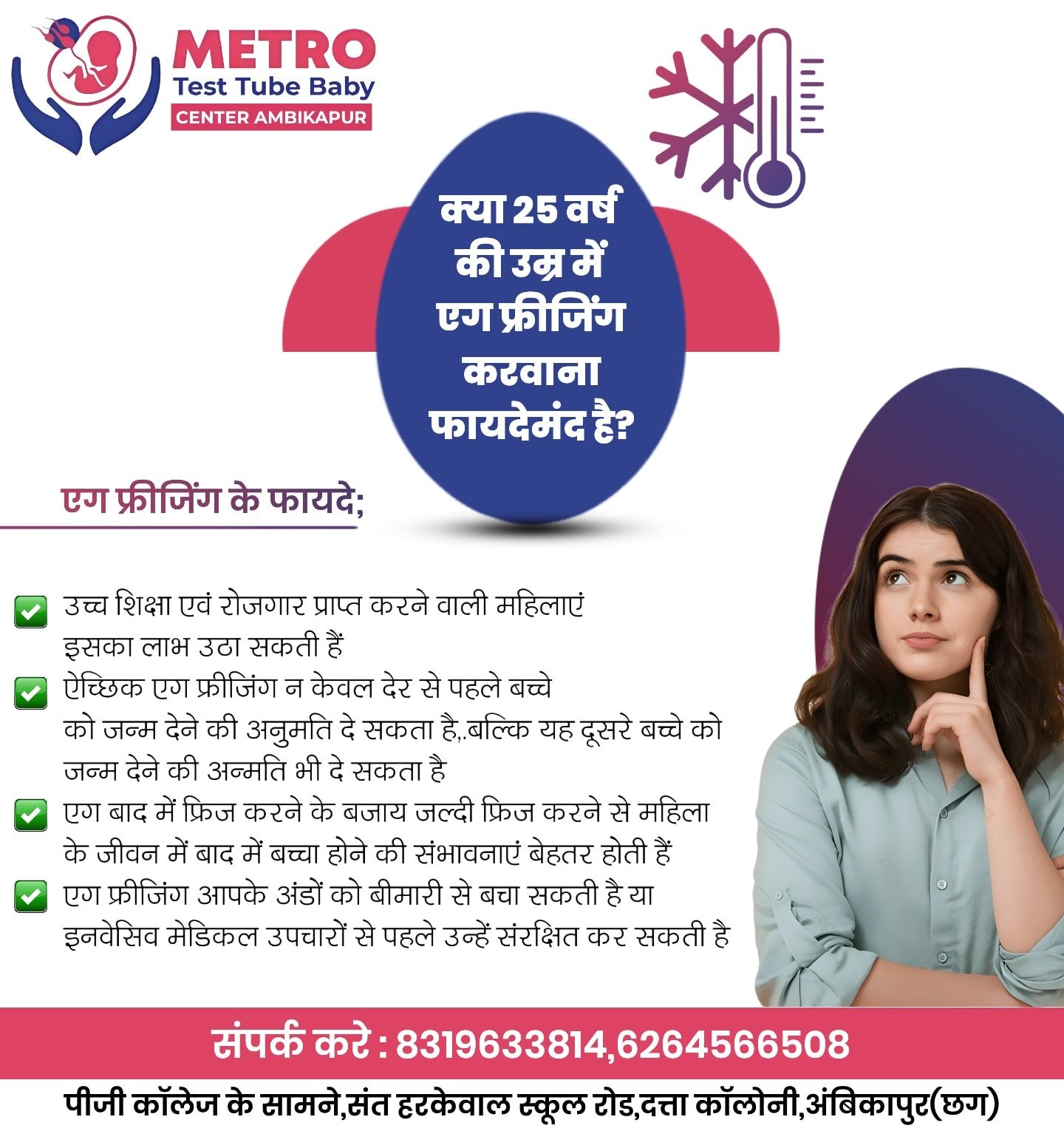 METRO
Test Tube Baby
CENTER AMBIKAPUR

क्या 25 वर्ष की उम्र में एग फ्रीजिंग करवाना फायदेमंद है?

एग फ्रीजिंग के फायदे;

उच्च शिक्षा एवं रोजगार प्राप्त करने वाली महिलाएं इसका लाभ उठा सकती हैं

ऐच्छिक एग फ्रीजिंग न केवल देर से पहले बच्चे को जन्म देने की अनुमति दे सकता है,.बल्कि यह दूसरे बच्चे को जन्म देने की अन्मति भी दे सकता है

एग बाद में फ्रिज करने के बजाय जल्दी फ्रिज करने से महिला के जीवन में बाद में बच्चा होने की संभावनाएं बेहतर होती हैं

एग फ्रीजिंग आपके अंडों को बीमारी से बचा सकती है या इनवेसिव मेडिकल उपचारों से पहले उन्हें संरक्षित कर सकती है

संपर्क करे : 8319633814,6264566508

पीजी कॉलेज के सामने,संत हरकेवाल स्कूल रोड,दत्ता कॉलोनी,अंबिकापुर(छग)